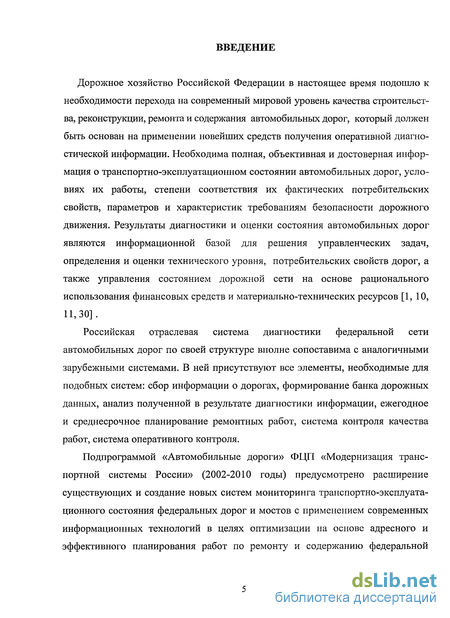 ВВЕДЕНИЕ

Дорожное хозяйство Российской Федерации в настоящее время подошло к необходимости перехода на современный мировой уровень качества строительства, реконструкции, ремонта и содержания автомобильных дорог, который должен быть основан на применении новейших средств получения оперативной диагностической информации. Необходима полная, объективная и достоверная информация о транспортно-эксплуатационном состоянии автомобильных дорог, условиях их работы, степени соответствия их фактических потребительских свойств, параметров и характеристик требованиям безопасности дорожного движения. Результаты диагностики и оценки состояния автомобильных дорог являются информационной базой для решения управленческих задач, определения и оценки технического уровня, потребительских свойств дорог, а также управления состоянием дорожной сети на основе рационального использования финансовых средств и материально-технических ресурсов [1, 10, 11, 30] .

Российская отраслевая система диагностики федеральной сети автомобильных дорог по своей структуре вполне сопоставима с аналогичными зарубежными системами. В ней присутствуют все элементы, необходимые для подобных систем: сбор информации о дорогах, формирование банка дорожных данных, анализ полученной в результате диагностики информации, ежегодное и среднесрочное планирование ремонтных работ, система контроля качества работ, система оперативного контроля.

Подпрограммой «Автомобильные дороги» ФЦП «Модернизация транспортной системы России» (2002-2010 годы) предусмотрено расширение существующих и создание новых систем мониторинга транспортно-эксплуатационного состояния федеральных дорог и мостов с применением современных информационных технологий в целях оптимизации на основе адресного и эффективного планирования работ по ремонту и содержанию федеральной

5

dsLib.net
библиотека диссертаций